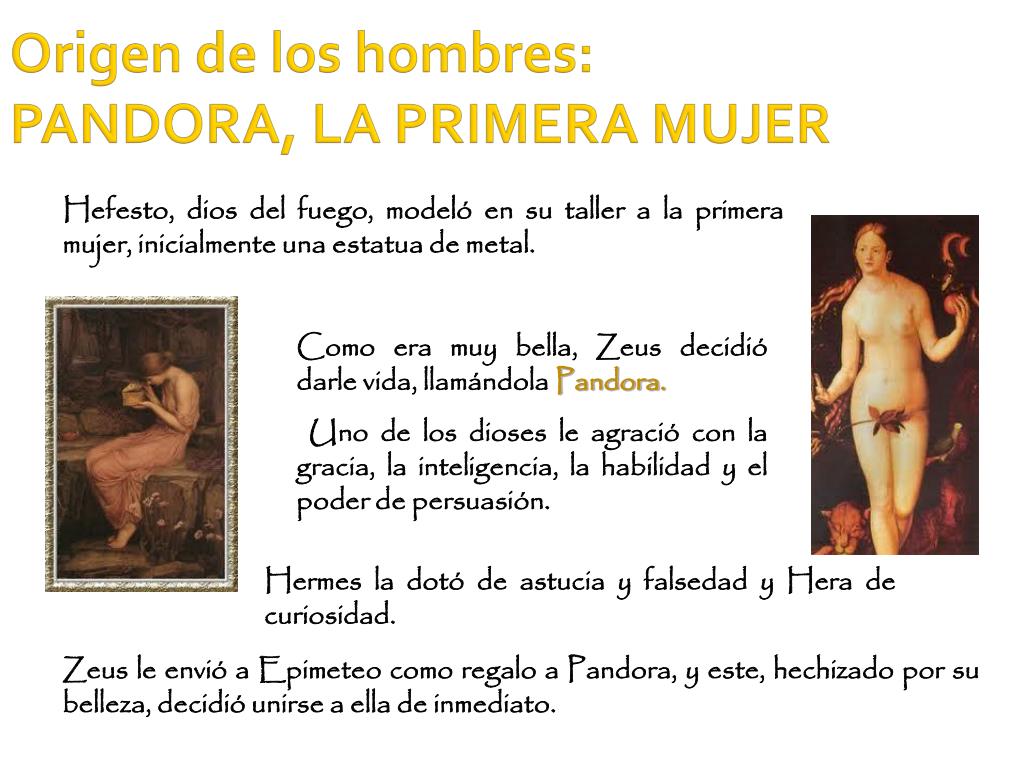 Origen de los hombres:
PANDORA, LA PRIMERA MUJER

Hefesto, dios del fuego, modeló en su taller a la primera mujer, inicialmente una estatua de metal.

Como era muy bella, Zeus decidió darle vida, llamándola Pandora.

Uno de los dioses le agració con la gracia, la inteligencia, la habilidad y el poder de persuasión.

Hermes la dotó de astucia y falsedad y Hera de curiosidad.

Zeus le envió a Epimeteo como regalo a Pandora, y este, hechizado por su belleza, decidió unirse a ella de inmediato.